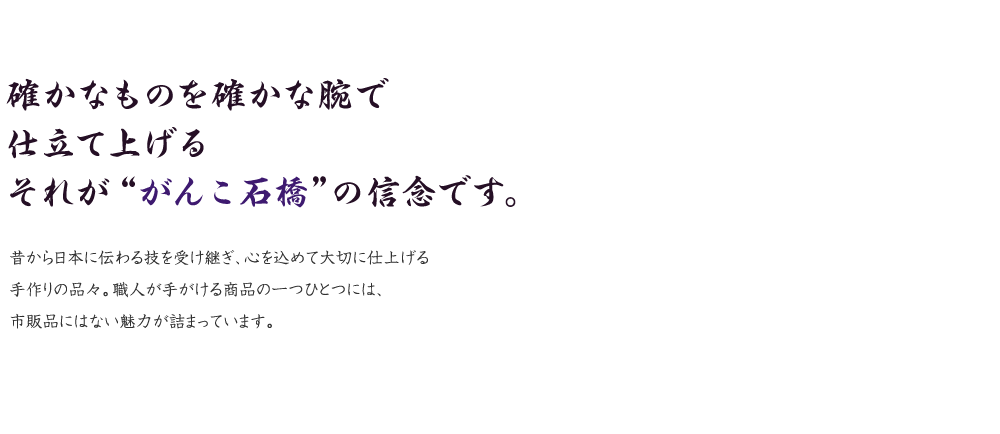 確かなものを確かな腕で
仕立て上げる
それが“がんこ石橋”の信念です。

昔から日本に伝わる技を受け継ぎ、心を込めて大切に仕上げる
手作りの品々。職人が手がける商品の一つひとつには、
市販品にはない魅力が詰まっています。